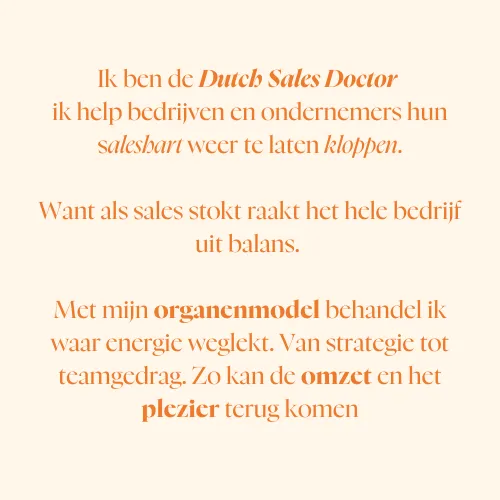 Ik ben de Dutch Sales Doctor ik help bedrijven en ondernemers hun saleshart weer te laten kloppen.

Want als sales stokt raakt het hele bedrijf uit balans.

Met mijn organenmodel behandel ik waar energie weglekt. Van strategie tot teamgedrag. Zo kan de omzet en het plezier terug komen